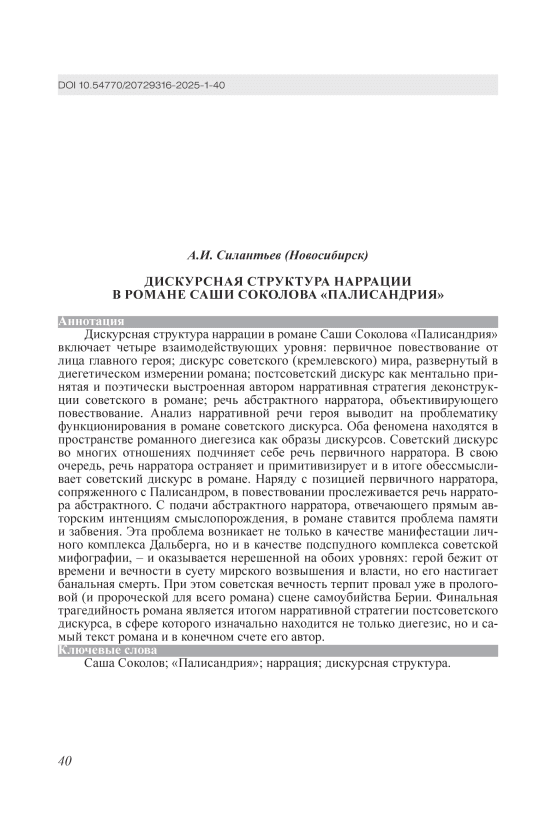 DOI 10.54770/20729316-2025-1-40

А.И. Силантьев (Новосибирск)

ДИСКУРСНАЯ СТРУКТУРА НАРРАЦИИ В РОМАНЕ САШИ СОКОЛОВА «ПАЛИСАНДРИЯ»

Аннотация

Дискурсная структура наррации в романе Саши Соколова «Палисандрия» включает четыре взаимодействующих уровня: первичное повествование от лица главного героя; дискурс советского (кремлевского) мира, развернутый в диегетическом измерении романа; постсоветский дискурс как ментально принятая и поэтически выстроенная автором нарративная стратегия деконструкции советского в романе; речь абстрактного нарратора, объективирующего повествование. Анализ нарративной речи героя выводит на проблематику функционирования в романе советского дискурса. Оба феномена находятся в пространстве романного диегезиса как образы дискурсов. Советский дискурс во многих отношениях подчиняет себе речь первичного нарратора. В свою очередь, речь нарратора остраняет и примитивизирует и в итоге обессмысливает советский дискурс в романе. Наряду с позицией первичного нарратора, сопряженного с Палисандром, в повествовании прослеживается речь нарратора абстрактного. С подачи абстрактного нарратора, отвечающего прямым авторским интенциям смыслопорождения, в романе ставится проблема памяти и забвения. Эта проблема возникает не только в качестве манифестации личного комплекса Дальберга, но и в качестве подспудного комплекса советской мифографии, – и оказывается нерешенной на обоих уровнях: герой бежит от времени и вечности в суету мирского возвышения и власти, но его настигает банальная смерть. При этом советская вечность терпит провал уже в прологовой (и пророческой для всего романа) сцене самоубийства Берии. Финальная трагедийность романа является итогом нарративной стратегии постсоветского дискурса, в сфере которого изначально находится не только диегезис, но и самый текст романа и в конечном счете его автор.

Ключевые слова

Саша Соколов; «Палисандрия»; наррация; дискурсная структура.

40